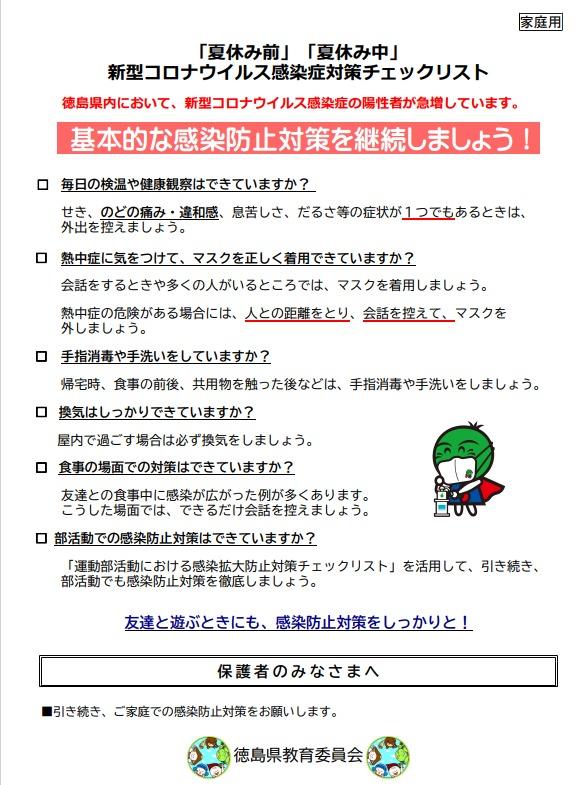 家庭用

「夏休み前」「夏休み中」
新型コロナウイルス感染症対策チェックリスト

徳島県内において、新型コロナウイルス感染症の陽性者が急増しています。

基本的な感染防止対策を継続しましょう！

□ 毎日の検温や健康観察はできていますか？

せき、のどの痛み・違和感、息苦しさ、だるさ等の症状が１つでもあるときは、外出を控えましょう。

□ 熱中症に気をつけて、マスクを正しく着用できていますか？

会話をするときや多くの人がいるところでは、マスクを着用しましょう。

熱中症の危険がある場合には、人との距離をとり、会話を控えて、マスクを外しましょう。

□ 手指消毒や手洗いをしていますか？

帰宅時、食事の前後、共用物を触った後などは、手指消毒や手洗いをしましょう。

□ 換気はしっかりできていますか？

屋内で過ごす場合は必ず換気をしましょう。

□ 食事の場面での対策はできていますか？

友達との食事中に感染が広がった例が多くあります。
こうした場面では、できるだけ会話を控えましょう。

□ 部活動での感染防止対策はできていますか？

「運動部活動における感染拡大防止対策チェックリスト」を活用して、引き続き、部活動でも感染防止対策を徹底しましょう。

友達と遊ぶときにも、感染防止対策をしっかりと！

保護者のみなさまへ

■引き続き、ご家庭での感染防止対策をお願いします。

徳島県教育委員会